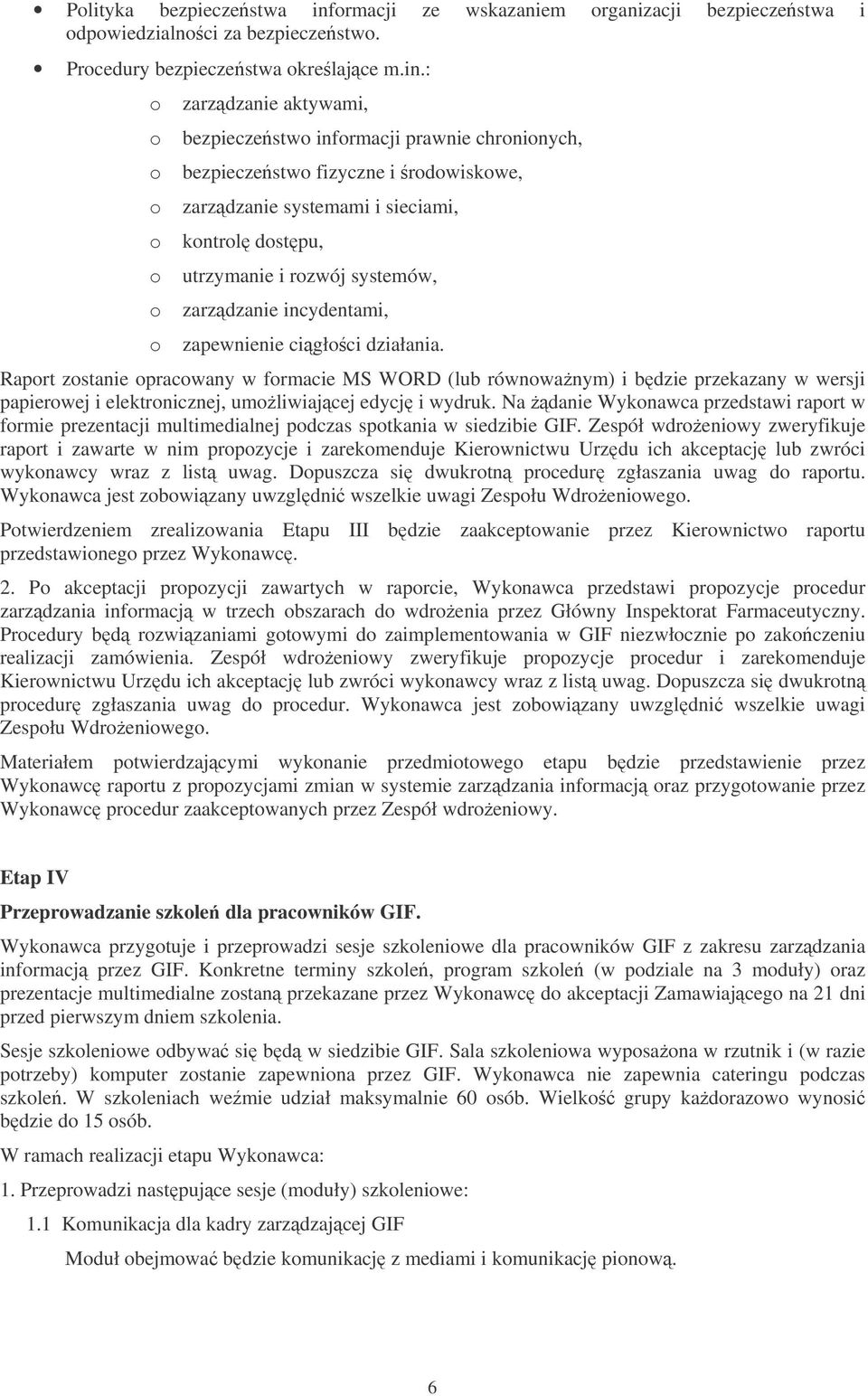 • Polityka bezpieczeństwa informacji ze wskazaniem organizacji bezpieczeństwa i odpowiedzialności za bezpieczeństwo.

• Procedury bezpieczeństwa określające m.in.:

o zarządzanie aktywami,

o bezpieczeństwo informacji prawnie chronionych,

o bezpieczeństwo fizyczne i środowiskowe,

o zarządzanie systemami i sieciami,

o kontrolę dostępu,

o utrzymanie i rozwój systemów,

o zarządzanie incydentami,

o zapewnienie ciągłości działania.

Raport zostanie opracowany w formacie MS WORD (lub równoważnym) i będzie przekazany w wersji papierowej i elektronicznej, umożliwiającej edycję i wydruk. Na żądanie Wykonawca przedstawi raport w formie prezentacji multimedialnej podczas spotkania w siedzibie GIF. Zespół wdrożeniowy zweryfikuje raport i zawarte w nim propozycje i zarekomenduje Kierownictwu Urzędu ich akceptację lub zwróci wykonawcy wraz z listą uwag. Dopuszcza się dwukrotną procedurę zgłaszania uwag do raportu. Wykonawca jest zobowiązany uwzględnić wszelkie uwagi Zespołu Wdrożeniowego.

Potwierdzeniem zrealizowania Etapu III będzie zaakceptowanie przez Kierownictwo raportu przedstawionego przez Wykonawcę.

2. Po akceptacji propozycji zawartych w raporcie, Wykonawca przedstawi propozycje procedur zarządzania informacją w trzech obszarach do wdrożenia przez Główny Inspektorat Farmaceutyczny. Procedury będą rozwiązaniami gotowymi do zaimplementowania w GIF niezwłocznie po zakończeniu realizacji zamówienia. Zespół wdrożeniowy zweryfikuje propozycje procedur i zarekomenduje Kierownictwu Urzędu ich akceptację lub zwróci wykonawcy wraz z listą uwag. Dopuszcza się dwukrotną procedurę zgłaszania uwag do procedur. Wykonawca jest zobowiązany uwzględnić wszelkie uwagi Zespołu Wdrożeniowego.

Materiałem potwierdzającymi wykonanie przedmiotowego etapu będzie przedstawienie przez Wykonawcę raportu z propozycjami zmian w systemie zarządzania informacją oraz przygotowanie przez Wykonawcę procedur zaakceptowanych przez Zespół wdrożeniowy.

Etap IV

Przeprowadzanie szkoleń dla pracowników GIF.

Wykonawca przygotuje i przeprowadzi sesje szkoleniowe dla pracowników GIF z zakresu zarządzania informacją przez GIF. Konkretne terminy szkoleń, program szkoleń (w podziale na 3 moduły) oraz prezentacje multimedialne zostaną przekazane przez Wykonawcę do akceptacji Zamawiającego na 21 dni przed pierwszym dniem szkolenia.

Sesje szkoleniowe odbywać się będą w siedzibie GIF. Sala szkoleniowa wyposażona w rzutnik i (w razie potrzeby) komputer zostanie zapewniona przez GIF. Wykonawca nie zapewnia cateringu podczas szkoleń. W szkoleniach weźmie udział maksymalnie 60 osób. Wielkość grupy każdorazowo wynosić będzie do 15 osób.

W ramach realizacji etapu Wykonawca:

1. Przeprowadzi następujące sesje (moduły) szkoleniowe:

1.1 Komunikacja dla kadry zarządzającej GIF

Moduł obejmować będzie komunikację z mediami i komunikację pionową.

6